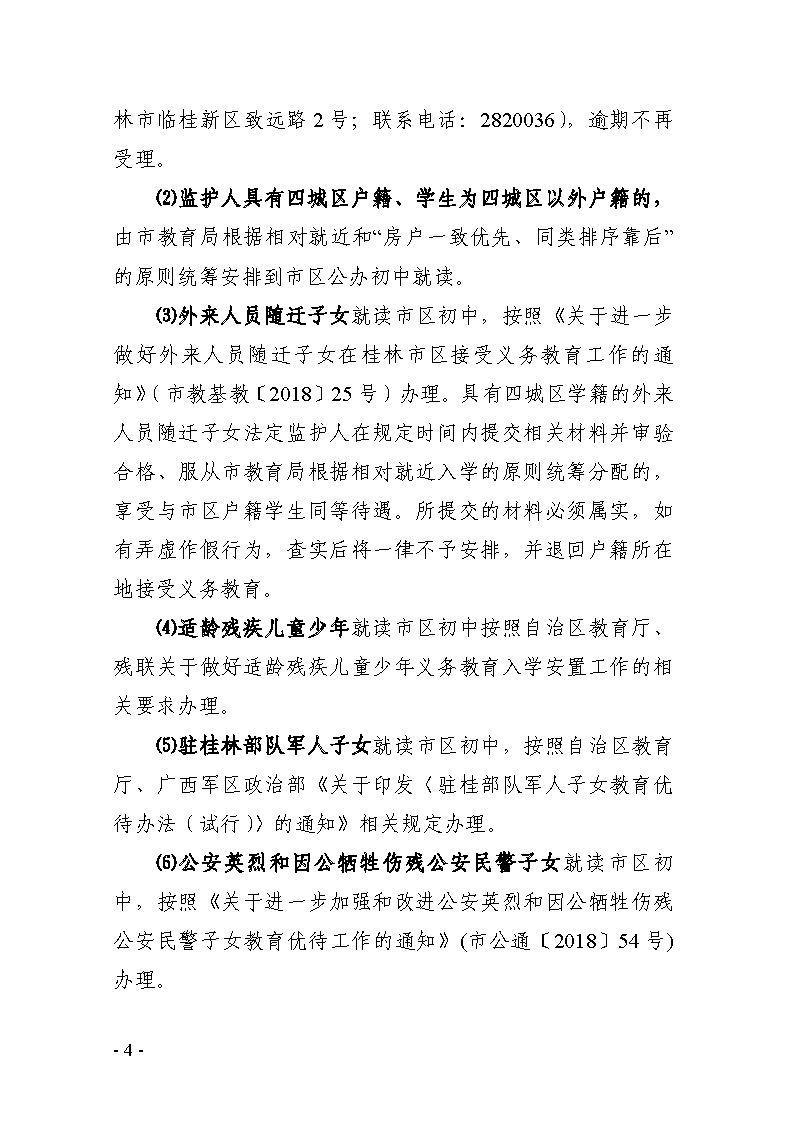 林市临桂新区致远路 2 号；联系电话：2820036），逾期不再受理。

⑵监护人具有四城区户籍、学生为四城区以外户籍的，由市教育局根据相对就近和“房户一致优先、同类排序靠后”的原则统筹安排到市区公办初中就读。

⑶外来人员随迁子女就读市区初中，按照《关于进一步做好外来人员随迁子女在桂林市区接受义务教育工作的通知》（市教基教〔2018〕25 号）办理。具有四城区学籍的外来人员随迁子女法定监护人在规定时间内提交相关材料并审验合格、服从市教育局根据相对就近入学的原则统筹分配的，享受与市区户籍学生同等待遇。所提交的材料必须属实，如有弄虚作假行为，查实后将一律不予安排，并退回户籍所在地接受义务教育。

⑷适龄残疾儿童少年就读市区初中按照自治区教育厅、残联关于做好适龄残疾儿童少年义务教育入学安置工作的相关要求办理。

⑸驻桂林部队军人子女就读市区初中，按照自治区教育厅、广西军区政治部《关于印发〈驻桂部队军人子女教育优待办法（试行）〉的通知》相关规定办理。

⑹公安英烈和因公牺牲伤残公安民警子女就读市区初中，按照《关于进一步加强和改进公安英烈和因公牺牲伤残公安民警子女教育优待工作的通知》(市公通〔2018〕54 号)办理。

- 4 -